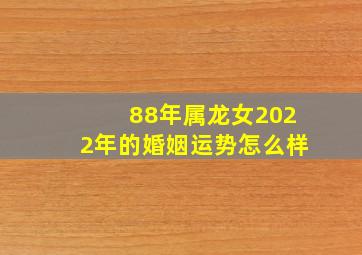 88年属龙女2022年的婚姻运势怎么样